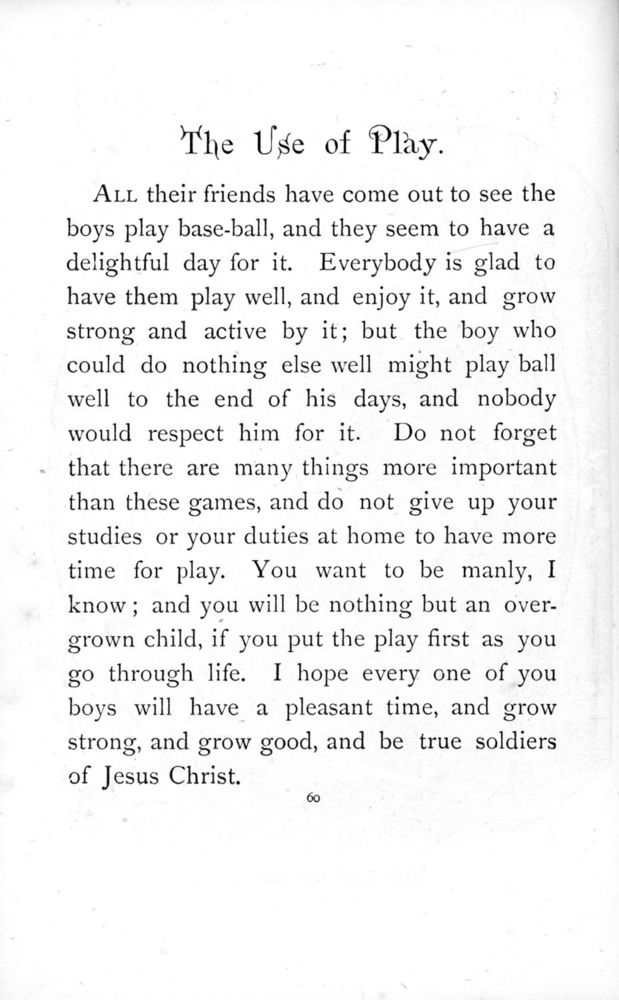 The Use of Play.

ALL their friends have come out to see the boys play base-ball, and they seem to have a delightful day for it. Everybody is glad to have them play well, and enjoy it, and grow strong and active by it; but the boy who could do nothing else well might play ball well to the end of his days, and nobody would respect him for it. Do not forget that there are many things more important than these games, and do not give up your studies or your duties at home to have more time for play. You want to be manly, I know; and you will be nothing but an overgrown child, if you put the play first as you go through life. I hope every one of you boys will have a pleasant time, and grow strong, and grow good, and be true soldiers of Jesus Christ.

60